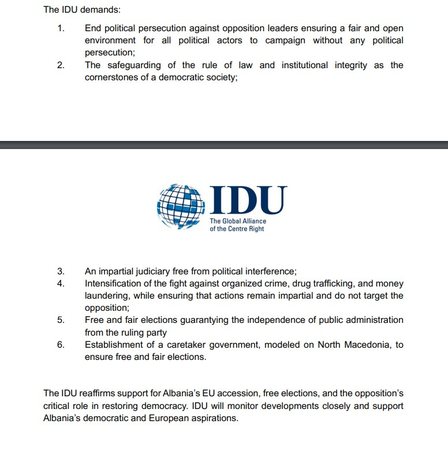 The IDU demands:

1. End political persecution against opposition leaders ensuring a fair and open environment for all political actors to campaign without any political persecution;
2. The safeguarding of the rule of law and institutional integrity as the cornerstones of a democratic society;

IDU
The Global Alliance of the Centre Right

3. An impartial judiciary free from political interference;
4. Intensification of the fight against organized crime, drug trafficking, and money laundering, while ensuring that actions remain impartial and do not target the opposition;
5. Free and fair elections guarantying the independence of public administration from the ruling party
6. Establishment of a caretaker government, modeled on North Macedonia, to ensure free and fair elections.

The IDU reaffirms support for Albania's EU accession, free elections, and the opposition's critical role in restoring democracy. IDU will monitor developments closely and support Albania's democratic and European aspirations.